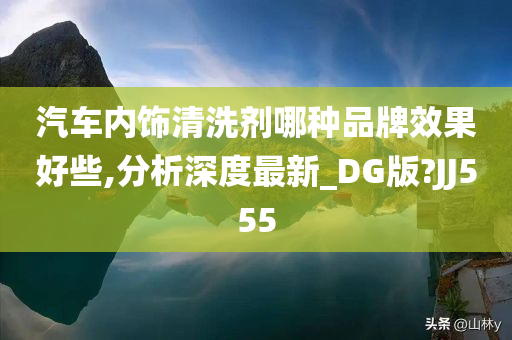 汽车内饰清洗剂哪种品牌效果好些,分析深度最新_DG版?JJ555

头条 @山林y